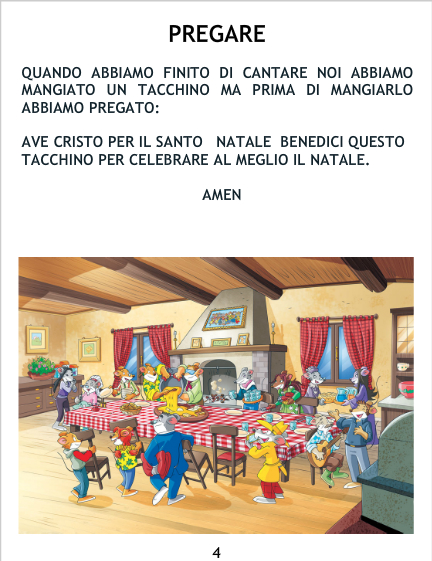 PREGARE

QUANDO ABBIAMO FINITO DI CANTARE NOI ABBIAMO MANGIATO UN TACCHINO MA PRIMA DI MANGIARLO ABBIAMO PREGATO:

AVE CRISTO PER IL SANTO NATALE BENEDICI QUESTO TACCHINO PER CELEBRARE AL MEGLIO IL NATALE.

AMEN

4